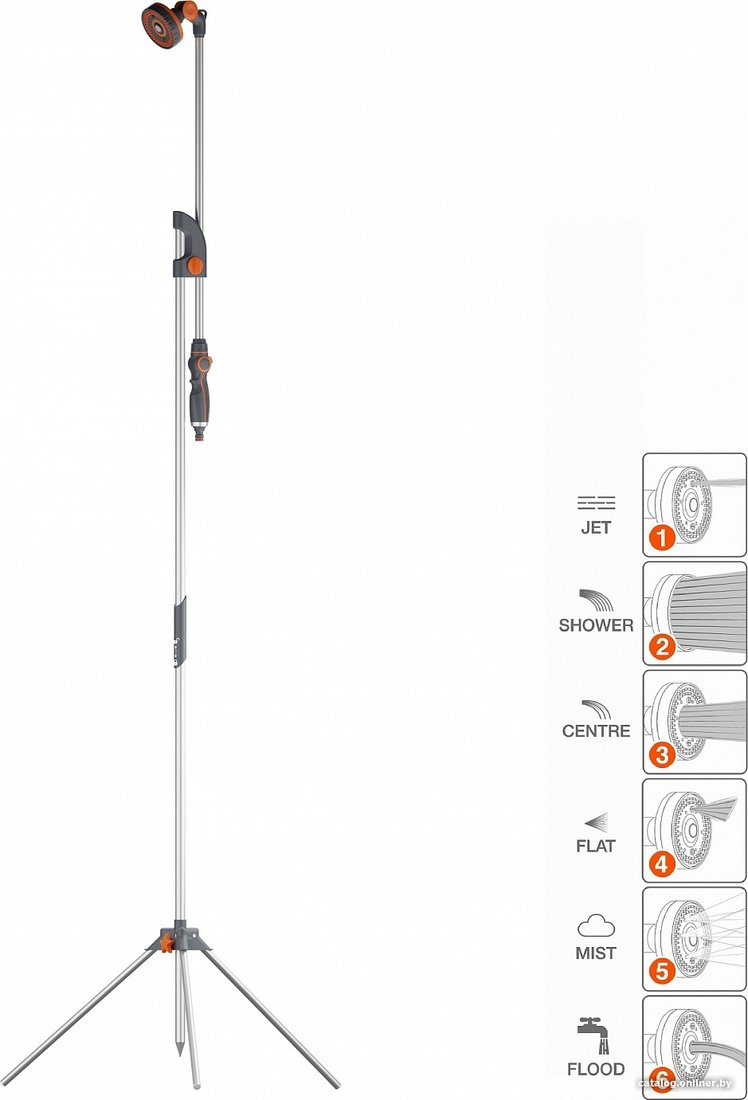 JET
1

SHOWER
2

CENTRE
3

FLAT
4

MIST
5

FLOOD
6

catalog.onliner.by